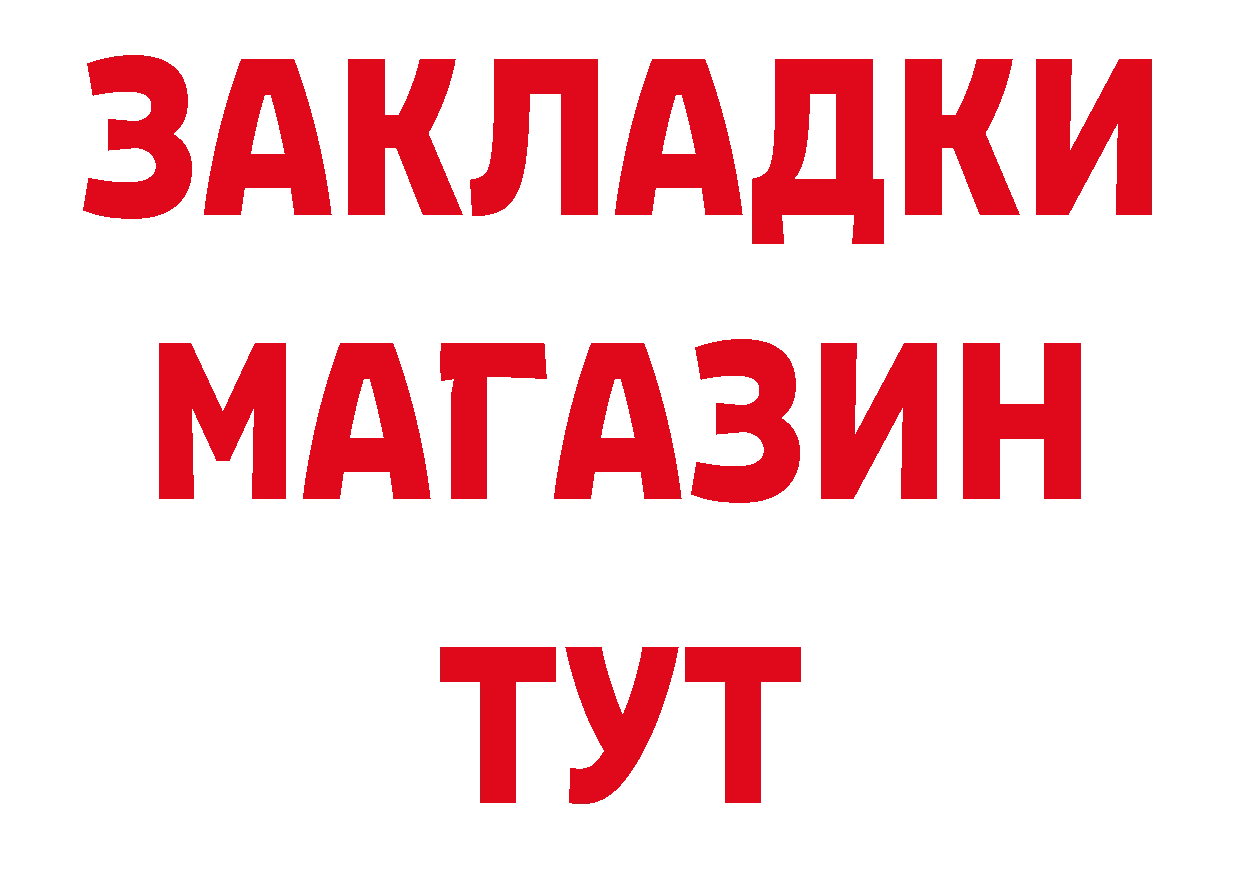 ЗАКЛАДКИ
МАГАЗИН
ТУТ